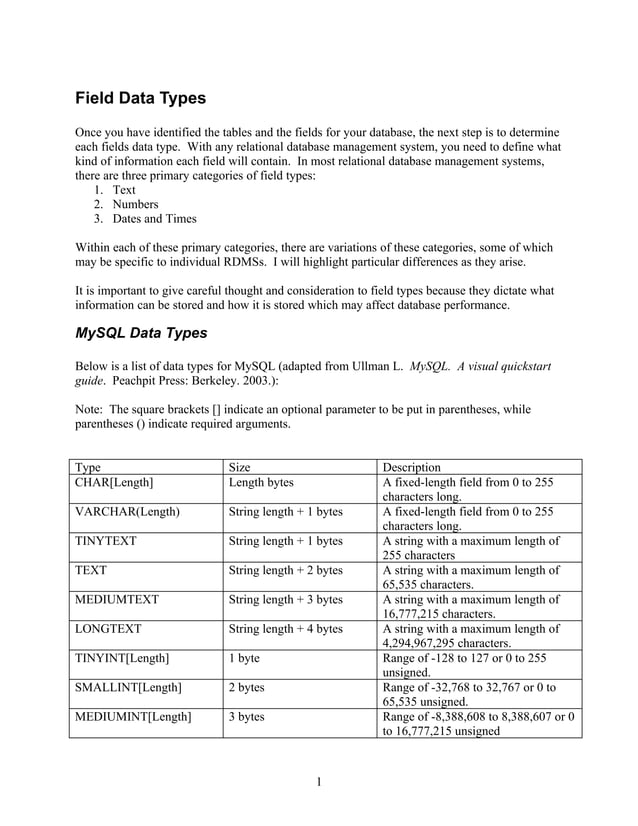 Field Data Types

Once you have identified the tables and the fields for your database, the next step is to determine each fields data type. With any relational database management system, you need to define what kind of information each field will contain. In most relational database management systems, there are three primary categories of field types:
1. Text
2. Numbers
3. Dates and Times

Within each of these primary categories, there are variations of these categories, some of which may be specific to individual RDMSs. I will highlight particular differences as they arise.

It is important to give careful thought and consideration to field types because they dictate what information can be stored and how it is stored which may affect database performance.

MySQL Data Types

Below is a list of data types for MySQL (adapted from Ullman L. MySQL. A visual quickstart guide. Peachpit Press: Berkeley. 2003.):

Note: The square brackets [] indicate an optional parameter to be put in parentheses, while parentheses () indicate required arguments.

| Type | Size | Description |
|---|---|---|
| CHAR[Length] | Length bytes | A fixed-length field from 0 to 255 characters long. |
| VARCHAR(Length) | String length + 1 bytes | A fixed-length field from 0 to 255 characters long. |
| TINYTEXT | String length + 1 bytes | A string with a maximum length of 255 characters |
| TEXT | String length + 2 bytes | A string with a maximum length of 65,535 characters. |
| MEDIUMTEXT | String length + 3 bytes | A string with a maximum length of 16,777,215 characters. |
| LONGTEXT | String length + 4 bytes | A string with a maximum length of 4,294,967,295 characters. |
| TINYINT[Length] | 1 byte | Range of -128 to 127 or 0 to 255 unsigned. |
| SMALLINT[Length] | 2 bytes | Range of -32,768 to 32,767 or 0 to 65,535 unsigned. |
| MEDIUMINT[Length] | 3 bytes | Range of -8,388,608 to 8,388,607 or 0 to 16,777,215 unsigned |

1